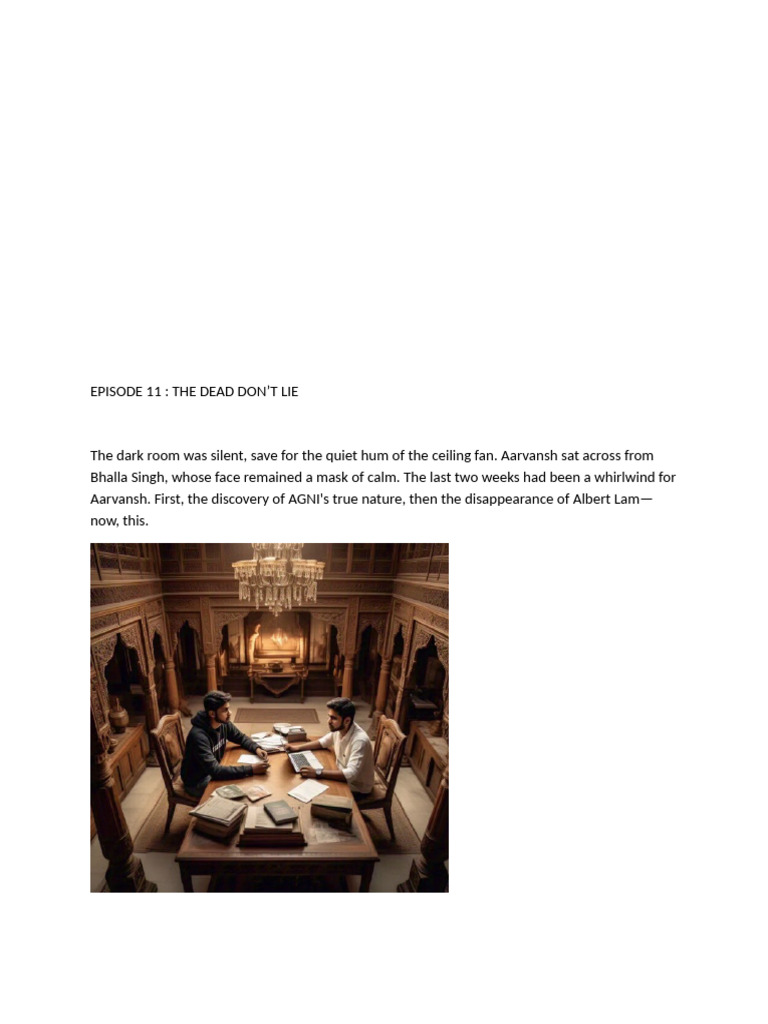 EPISODE 11 : THE DEAD DON'T LIE

The dark room was silent, save for the quiet hum of the ceiling fan. Aarvansh sat across from Bhalla Singh, whose face remained a mask of calm. The last two weeks had been a whirlwind for Aarvansh. First, the discovery of AGNI's true nature, then the disappearance of Albert Lam—now, this.